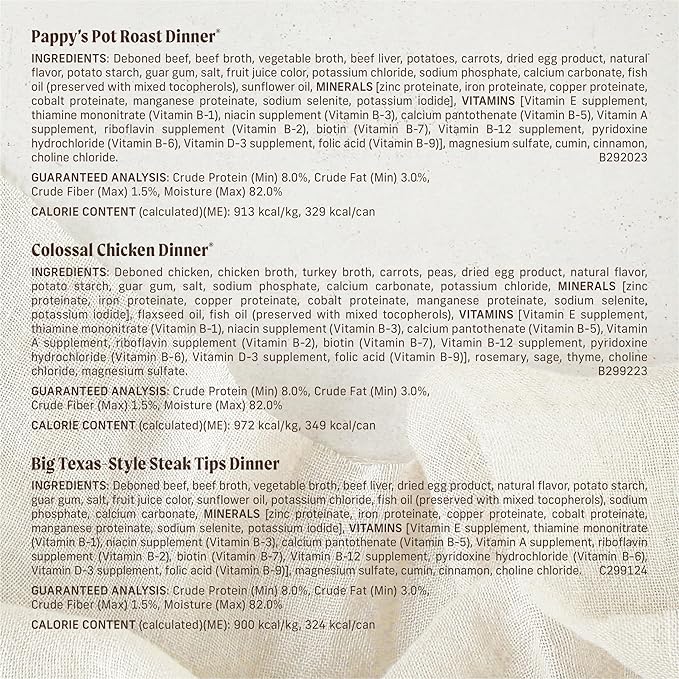 Pappy's Pot Roast Dinner®

INGREDIENTS: Deboned beef, beef broth, vegetable broth, beef liver, potatoes, carrots, dried egg product, natural flavor, potato starch, guar gum, salt, fruit juice color, potassium chloride, sodium phosphate, calcium carbonate, fish oil (preserved with mixed tocopherols), sunflower oil, MINERALS [zinc proteinate, iron proteinate, copper proteinate, cobalt proteinate, manganese proteinate, sodium selenite, potassium iodide], VITAMINS [Vitamin E supplement, thiamine mononitrate (Vitamin B-1), niacin supplement (Vitamin B-3), calcium pantothenate (Vitamin B-5), Vitamin A supplement, riboflavin supplement (Vitamin B-2), biotin (Vitamin B-7), Vitamin B-12 supplement, pyridoxine hydrochloride (Vitamin B-6), Vitamin D-3 supplement, folic acid (Vitamin B-9)], magnesium sulfate, cumin, cinnamon, choline chloride. B292023

GUARANTEED ANALYSIS: Crude Protein (Min) 8.0%, Crude Fat (Min) 3.0%, Crude Fiber (Max) 1.5%, Moisture (Max) 82.0%

CALORIE CONTENT (calculated)(ME): 913 kcal/kg, 329 kcal/can

Colossal Chicken Dinner®

INGREDIENTS: Deboned chicken, chicken broth, turkey broth, carrots, peas, dried egg product, natural flavor, potato starch, guar gum, salt, sodium phosphate, calcium carbonate, potassium chloride, MINERALS [zinc proteinate, iron proteinate, copper proteinate, cobalt proteinate, manganese proteinate, sodium selenite, potassium iodide], flaxseed oil, fish oil (preserved with mixed tocopherols), VITAMINS [Vitamin E supplement, thiamine mononitrate (Vitamin B-1), niacin supplement (Vitamin B-3), calcium pantothenate (Vitamin B-5), Vitamin A supplement, riboflavin supplement (Vitamin B-2), biotin (Vitamin B-7), Vitamin B-12 supplement, pyridoxine hydrochloride (Vitamin B-6), Vitamin D-3 supplement, folic acid (Vitamin B-9)], rosemary, sage, thyme, choline chloride, magnesium sulfate. B299223

GUARANTEED ANALYSIS: Crude Protein (Min) 8.0%, Crude Fat (Min) 3.0%, Crude Fiber (Max) 1.5%, Moisture (Max) 82.0%

CALORIE CONTENT (calculated)(ME): 972 kcal/kg, 349 kcal/can

Big Texas-Style Steak Tips Dinner

INGREDIENTS: Deboned beef, beef broth, vegetable broth, beef liver, dried egg product, natural flavor, potato starch, guar gum, salt, fruit juice color, sunflower oil, potassium chloride, fish oil (preserved with mixed tocopherols), sodium phosphate, calcium carbonate, MINERALS [zinc proteinate, iron proteinate, copper proteinate, cobalt proteinate, manganese proteinate, sodium selenite, potassium iodide], VITAMINS [Vitamin E supplement, thiamine mononitrate (Vitamin B-1), niacin supplement (Vitamin B-3), calcium pantothenate (Vitamin B-5), Vitamin A supplement, riboflavin supplement (Vitamin B-2), biotin (Vitamin B-7), Vitamin B-12 supplement, pyridoxine hydrochloride (Vitamin B-6), Vitamin D-3 supplement, folic acid (Vitamin B-9)], magnesium sulfate, cumin, cinnamon, choline chloride. C299124

GUARANTEED ANALYSIS: Crude Protein (Min) 8.0%, Crude Fat (Min) 3.0%, Crude Fiber (Max) 1.5%, Moisture (Max) 82.0%

CALORIE CONTENT (calculated)(ME): 900 kcal/kg, 324 kcal/can